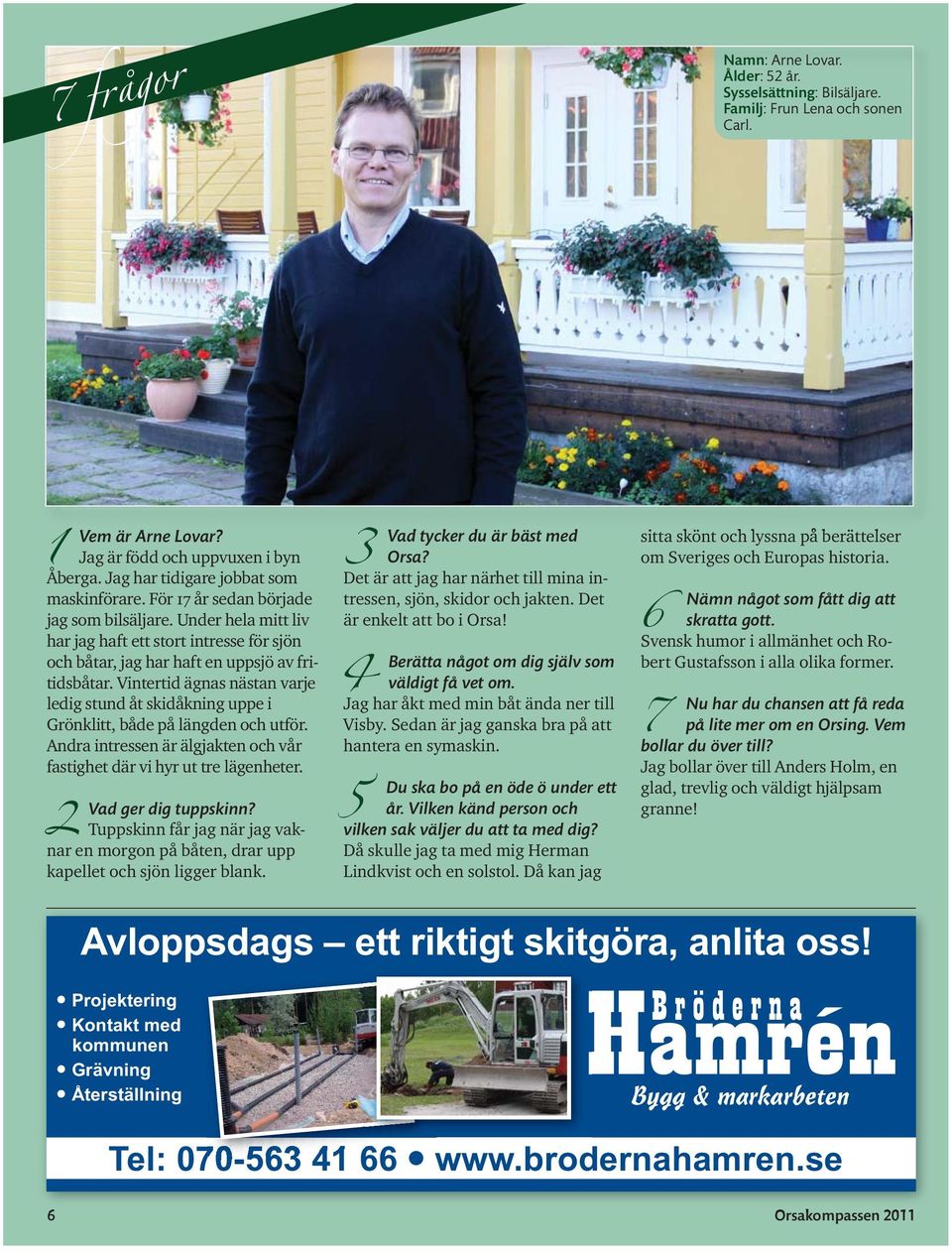 7 frågor

Namn: Arne Lovar.
Ålder: 52 år.
Sysselsättning: Bilsäljare.
Familj: Frun Lena och sonen Carl.

1 Vem är Arne Lovar?
Jag är född och uppvuxen i byn Åberga. Jag har tidigare jobbat som maskinförare. För 17 år sedan började jag som bilsäljare. Under hela mitt liv har jag haft ett stort intresse för sjön och båtar, jag har haft en uppsjö av fritidsbåtar. Vintertid ägnas nästan varje ledig stund åt skidåkning uppe i Grönklitt, både på längden och utför. Andra intressen är älgjakten och vår fastighet där vi hyr ut tre lägenheter.

2 Vad ger dig tuppskinn?
Tuppskinn får jag när jag vaknar en morgon på båten, drar upp kapellet och sjön ligger blank.

3 Vad tycker du är bäst med Orsa?
Det är att jag har närhet till mina intressen, sjön, skidor och jakten. Det är enkelt att bo i Orsa!

4 Berätta något om dig själv som väldigt få vet om.
Jag har åkt med min båt ända ner till Visby. Sedan är jag ganska bra på att hantera en symaskin.

5 Du ska bo på en öde ö under ett år. Vilken känd person och vilken sak väljer du att ta med dig?
Då skulle jag ta med mig Herman Lindkvist och en solstol. Då kan jag sitta skönt och lyssna på berättelser om Sveriges och Europas historia.

6 Nämn något som fått dig att skratta gott.
Svensk humor i allmänhet och Robert Gustafsson i alla olika former.

7 Nu har du chansen att få reda på lite mer om en Orsing. Vem bollar du över till?
Jag bollar över till Anders Holm, en glad, trevlig och väldigt hjälpsam granne!

Avloppsdags – ett riktigt skitgöra, anlita oss!

• Projektering
• Kontakt med kommunen
• Grävning
• Återställning

Bröderna Hamrén
Bygg & markarbeten

Tel: 070-563 41 66 • www.brodernahamren.se

6

Orsakompassen 2011